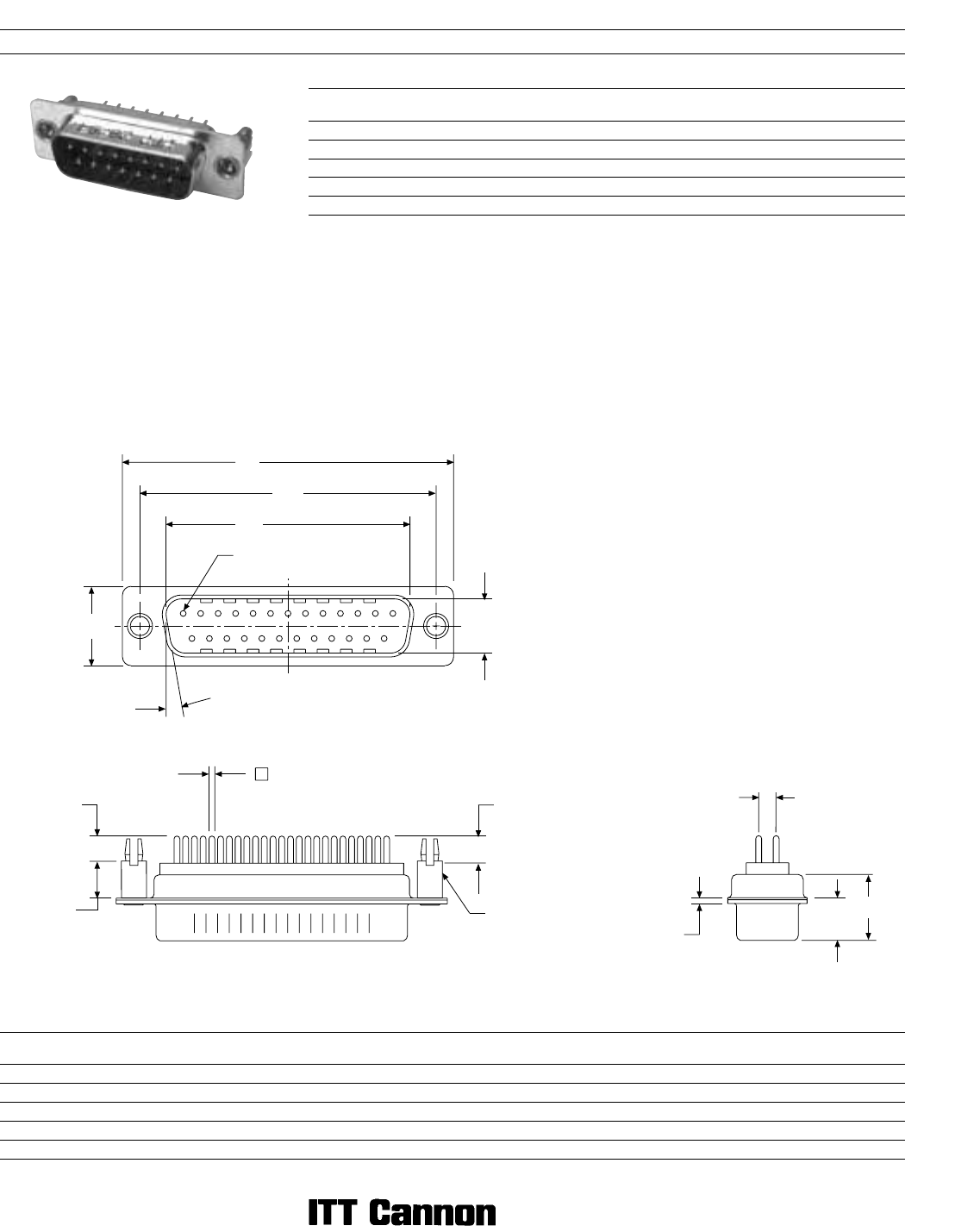 ITT Cannon